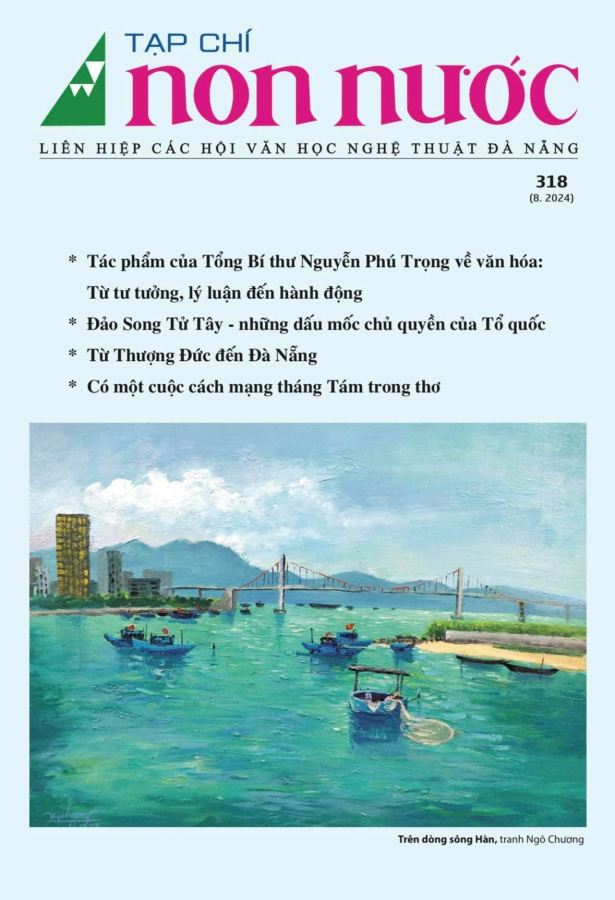 TẠP CHÍ
non nước

LIÊN HIỆP CÁC HỘI VĂN HỌC NGHỆ THUẬT ĐÀ NẴNG

318
(8. 2024)

* Tác phẩm của Tổng Bí thư Nguyễn Phú Trọng về văn hóa: Từ tư tưởng, lý luận đến hành động
* Đảo Song Tử Tây - những dấu mốc chủ quyền của Tổ quốc
* Từ Thượng Đức đến Đà Nẵng
* Có một cuộc cách mạng tháng Tám trong thơ

Trên dòng sông Hàn, tranh Ngô Chương